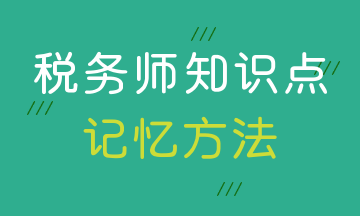 税务师知识点
记忆方法